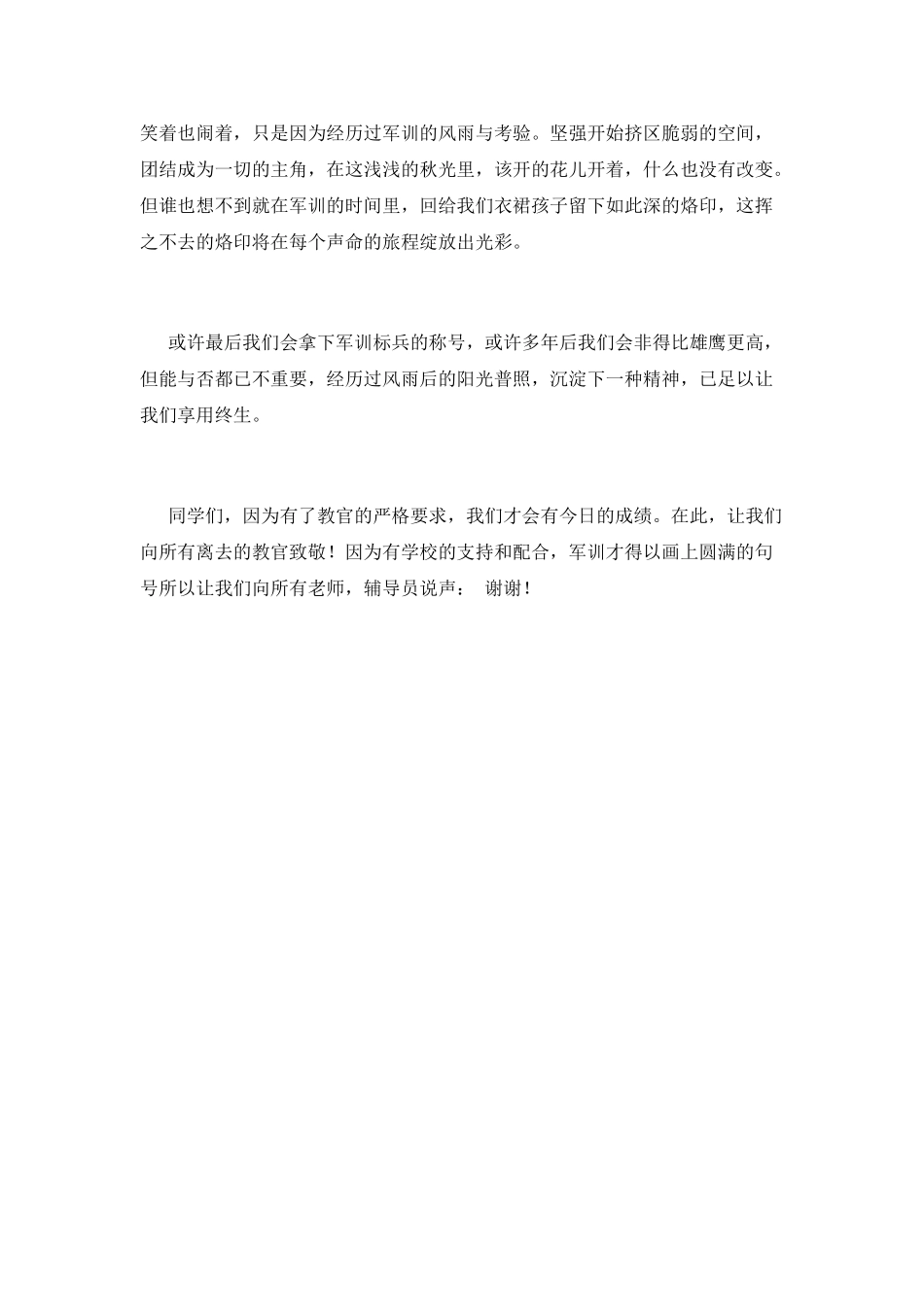 笑着也闹着，只是因为经历过军训的风雨与考验。坚强开始挤区脆弱的空间，团结成为一切的主角，在这浅浅的秋光里，该开的花儿开着，什么也没有改变。但谁也想不到就在军训的时间里，回给我们衣裙孩子留下如此深的烙印，这挥之不去的烙印将在每个声命的旅程绽放出光彩。

或许最后我们会拿下军训标兵的称号，或许多年后我们会非得比雄鹰更高，但能与否都已不重要，经历过风雨后的阳光普照，沉淀下一种精神，已足以让我们享用终生。

同学们，因为有了教官的严格要求，我们才会有今日的成绩。在此，让我们向所有离去的教官致敬！因为有学校的支持和配合，军训才得以画上圆满的句号所以让我们向所有老师，辅导员说声： 谢谢！